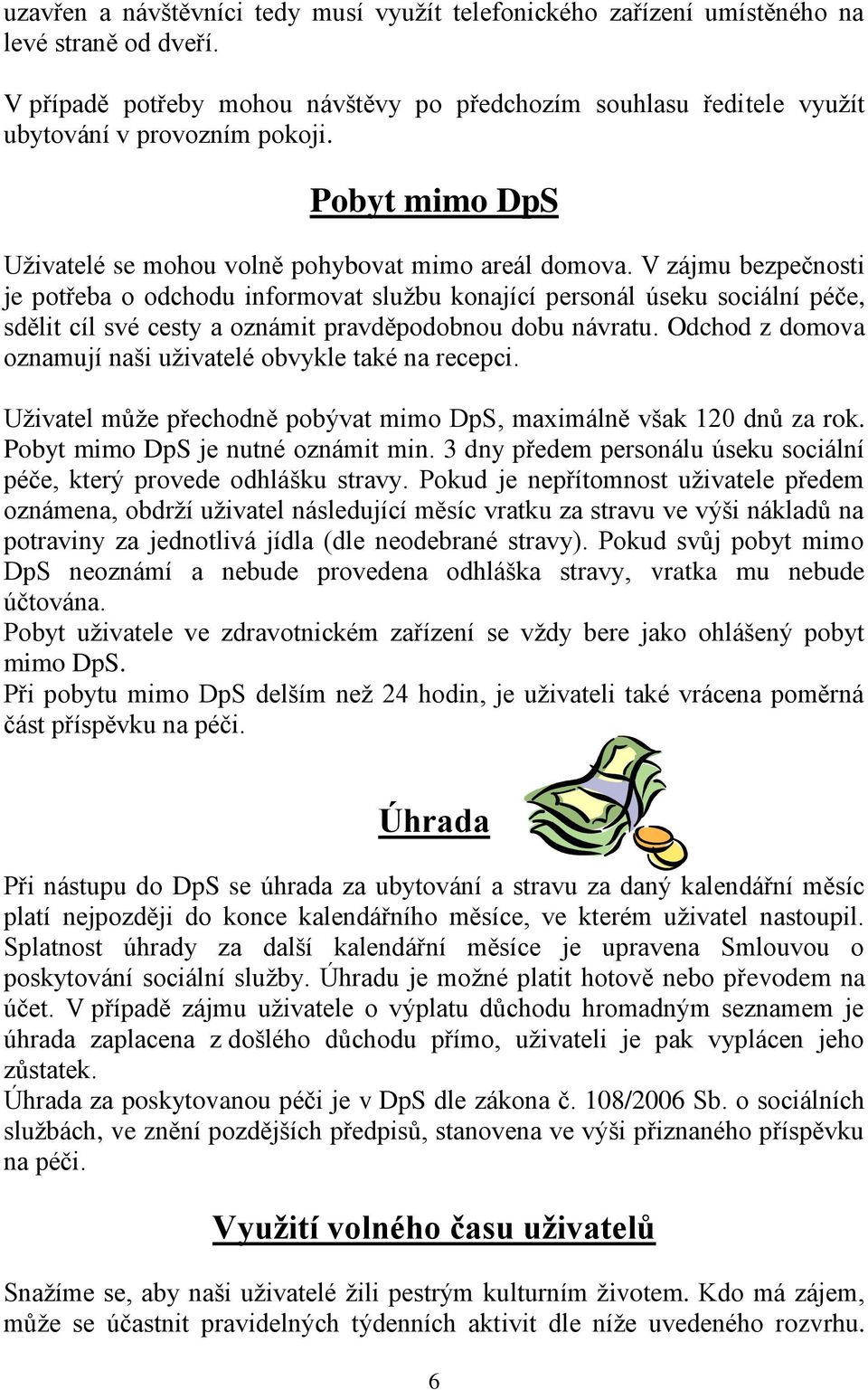 uzavřen a návštěvníci tedy musí využít telefonického zařízení umístěného na levé straně od dveří.

V případě potřeby mohou návštěvy po předchozím souhlasu ředitele využít ubytování v provozním pokoji.

Pobyt mimo DpS

Uživatelé se mohou volně pohybovat mimo areál domova. V zájmu bezpečnosti je potřeba o odchodu informovat službu konající personál úseku sociální péče, sdělit cíl své cesty a oznámit pravděpodobnou dobu návratu. Odchod z domova oznamují naši uživatelé obvykle také na recepci.

Uživatel může přechodně pobývat mimo DpS, maximálně však 120 dnů za rok. Pobyt mimo DpS je nutné oznámit min. 3 dny předem personálu úseku sociální péče, který provede odhlášku stravy. Pokud je nepřítomnost uživatele předem oznámena, obdrží uživatel následující měsíc vratku za stravu ve výši nákladů na potraviny za jednotlivá jídla (dle neodebrané stravy). Pokud svůj pobyt mimo DpS neoznámí a nebude provedena odhláška stravy, vratka mu nebude účtována.
Pobyt uživatele ve zdravotnickém zařízení se vždy bere jako ohlášený pobyt mimo DpS.
Při pobytu mimo DpS delším než 24 hodin, je uživateli také vrácena poměrná část příspěvku na péči.

Úhrada

Při nástupu do DpS se úhrada za ubytování a stravu za daný kalendářní měsíc platí nejpozději do konce kalendářního měsíce, ve kterém uživatel nastoupil. Splatnost úhrady za další kalendářní měsíce je upravena Smlouvou o poskytování sociální služby. Úhradu je možné platit hotově nebo převodem na účet. V případě zájmu uživatele o výplatu důchodu hromadným seznamem je úhrada zaplacena z došlého důchodu přímo, uživateli je pak vyplácen jeho zůstatek.
Úhrada za poskytovanou péči je v DpS dle zákona č. 108/2006 Sb. o sociálních službách, ve znění pozdějších předpisů, stanovena ve výši přiznaného příspěvku na péči.

Využití volného času uživatelů

Snažíme se, aby naši uživatelé žili pestrým kulturním životem. Kdo má zájem, může se účastnit pravidelných týdenních aktivit dle níže uvedeného rozvrhu.

6